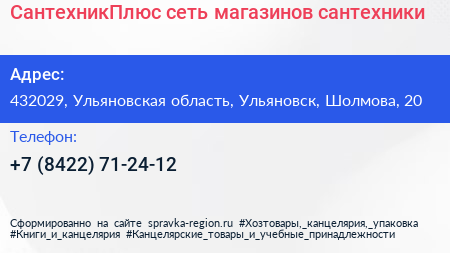 СантехникПлюс сеть магазинов сантехники

Адрес:

432029, Ульяновская область, Ульяновск, Шолмова, 20

Телефон:

+7 (8422) 71-24-12

Сформированно на сайте spravka-region.ru #Хозтовары,_канцелярия,_упаковка #Книги_и_канцелярия #Канцелярские_товары_и_учебные_принадлежности